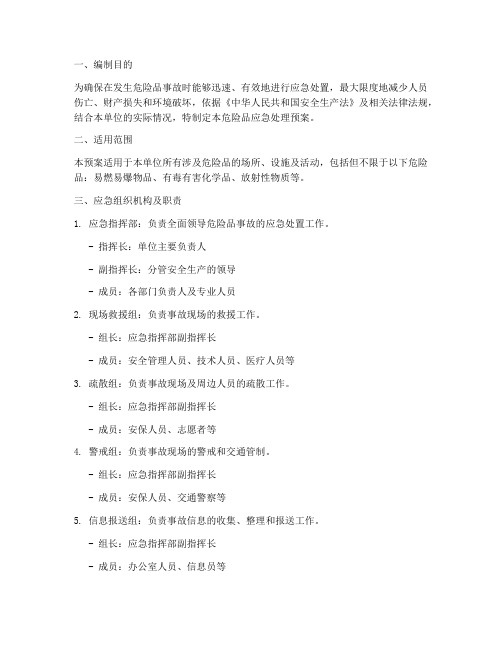 一、编制目的

为确保在发生危险品事故时能够迅速、有效地进行应急处置，最大限度地减少人员伤亡、财产损失和环境破坏，依据《中华人民共和国安全生产法》及相关法律法规，结合本单位的实际情况，特制定本危险品应急处理预案。

二、适用范围

本预案适用于本单位所有涉及危险品的场所、设施及活动，包括但不限于以下危险品：易燃易爆物品、有毒有害化学品、放射性物质等。

三、应急组织机构及职责

1. 应急指挥部：负责全面领导危险品事故的应急处置工作。

- 指挥长：单位主要负责人

- 副指挥长：分管安全生产的领导

- 成员：各部门负责人及专业人员

2. 现场救援组：负责事故现场的救援工作。

- 组长：应急指挥部副指挥长

- 成员：安全管理人员、技术人员、医疗人员等

3. 疏散组：负责事故现场及周边人员的疏散工作。

- 组长：应急指挥部副指挥长

- 成员：安保人员、志愿者等

4. 警戒组：负责事故现场的警戒和交通管制。

- 组长：应急指挥部副指挥长

- 成员：安保人员、交通警察等

5. 信息报送组：负责事故信息的收集、整理和报送工作。

- 组长：应急指挥部副指挥长

- 成员：办公室人员、信息员等